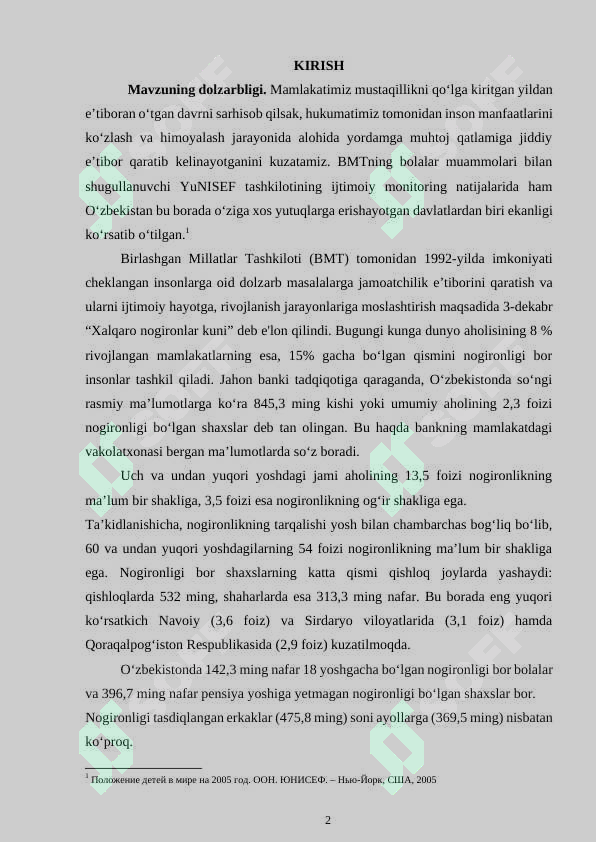 KIRISH

Mavzuning dolzarbligi. Mamlakatimiz mustaqillikni qo'lga kiritgan yildan e'tiboran o'tgan davrni sarhisob qilsak, hukumatimiz tomonidan inson manfaatlarini ko'zlash va himoyalash jarayonida alohida yordamga muhtoj qatlamiga jiddiy e'tibor qaratib kelinayotganini kuzatamiz. BMTning bolalar muammolari bilan shugullanuvchi YuNISEF tashkilotining ijtimoiy monitoring natijalarida ham O'zbekistan bu borada o'ziga xos yutuqlarga erishayotgan davlatlardan biri ekanligi ko'rsatib o'tilgan.$^{1}$

Birlashgan Millatlar Tashkiloti (BMT) tomonidan 1992-yilda imkoniyati cheklangan insonlarga oid dolzarb masalalarga jamoatchilik e'tiborini qaratish va ularni ijtimoiy hayotga, rivojlanish jarayonlariga moslashtirish maqsadida 3-dekabr "Xalqaro nogironlar kuni" deb e'lon qilindi. Bugungi kunga dunyo aholisining 8 % rivojlangan mamlakatlarning esa, 15% gacha bo'lgan qismini nogironligi bor insonlar tashkil qiladi. Jahon banki tadqiqotiga qaraganda, O'zbekistonda so'ngi rasmiy ma'lumotlarga ko'ra 845,3 ming kishi yoki umumiy aholining 2,3 foizi nogironligi bo'lgan shaxslar deb tan olingan. Bu haqda bankning mamlakatdagi vakolatxonasi bergan ma'lumotlarda so'z boradi.

Uch va undan yuqori yoshdagi jami aholining 13,5 foizi nogironlikning ma'lum bir shakliga, 3,5 foizi esa nogironlikning og'ir shakliga ega.

Ta'kidlanishicha, nogironlikning tarqalishi yosh bilan chambarchas bog'liq bo'lib, 60 va undan yuqori yoshdagilarning 54 foizi nogironlikning ma'lum bir shakliga ega. Nogironligi bor shaxslarning katta qismi qishloq joylarda yashaydi: qishloqlarda 532 ming, shaharlarda esa 313,3 ming nafar. Bu borada eng yuqori ko'rsatkich Navoiy (3,6 foiz) va Sirdaryo viloyatlarida (3,1 foiz) hamda Qoraqalpog'iston Respublikasida (2,9 foiz) kuzatilmoqda.

O'zbekistonda 142,3 ming nafar 18 yoshgacha bo'lgan nogironligi bor bolalar va 396,7 ming nafar pensiya yoshiga yetmagan nogironligi bo'lgan shaxslar bor. Nogironligi tasdiqlangan erkaklar (475,8 ming) soni ayollarga (369,5 ming) nisbatan ko'proq.

$^{1}$ Положение детей в мире на 2005 год. ООН. ЮНИСЕФ. – Нью-Йорк, США, 2005

2